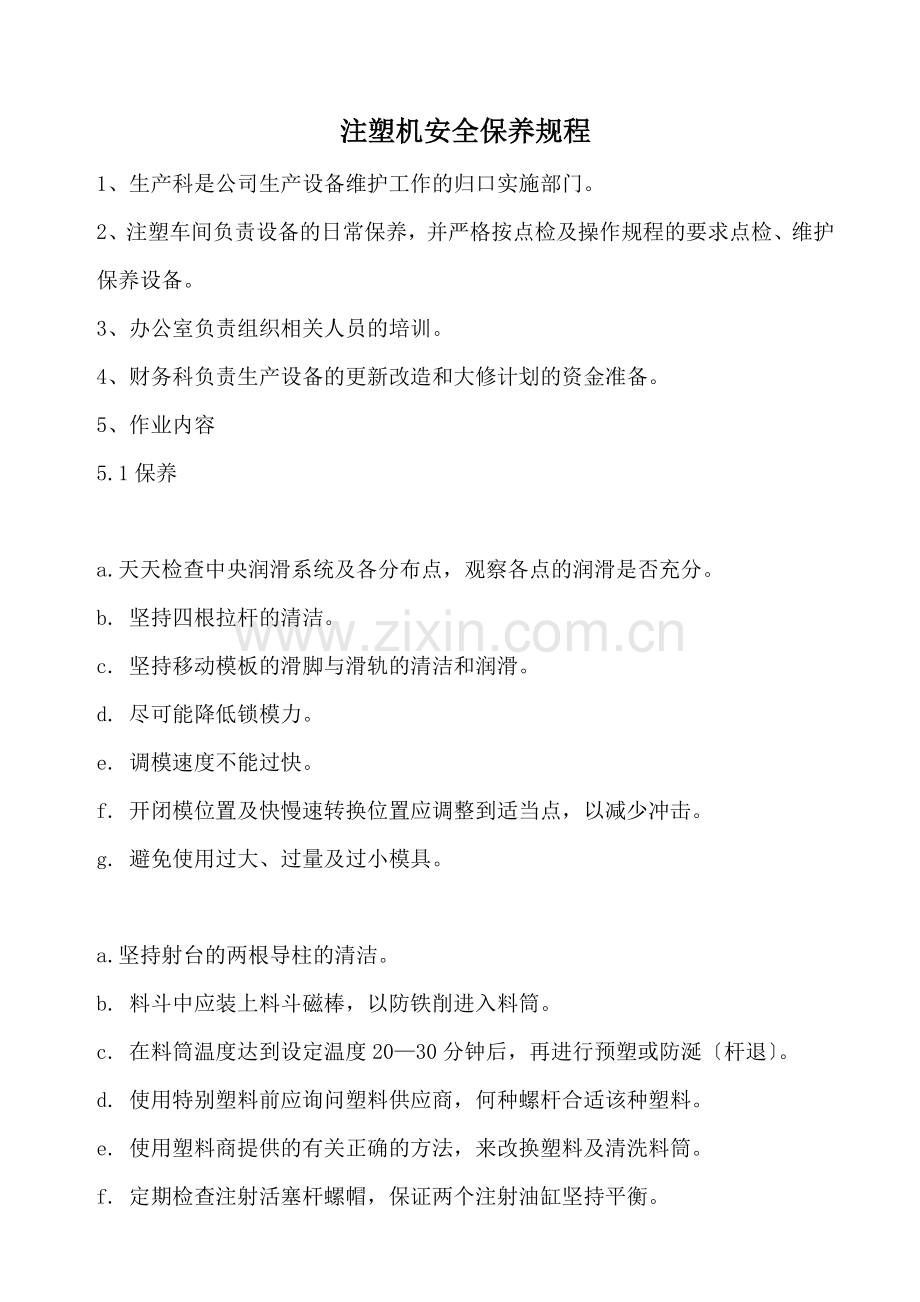 注塑机安全保养规程

1、生产科是公司生产设备维护工作的归口实施部门。

2、注塑车间负责设备的日常保养，并严格按点检及操作规程的要求点检、维护保养设备。

3、办公室负责组织相关人员的培训。

4、财务科负责生产设备的更新改造和大修计划的资金准备。

5、作业内容

5.1保养

a.天天检查中央润滑系统及各分布点，观察各点的润滑是否充分。

b.坚持四根拉杆的清洁。

c.坚持移动模板的滑脚与滑轨的清洁和润滑。

d.尽可能降低锁模力。

e.调模速度不能过快。

f.开闭模位置及快慢速转换位置应调整到适当点，以减少冲击。

g.避免使用过大、过量及过小模具。

a.坚持射台的两根导柱的清洁。

b.料斗中应装上料斗磁棒，以防铁削进入料筒。

c.在料筒温度达到设定温度20—30分钟后，再进行预塑或防涎〔杆退〕。

d.使用特别塑料前应询问塑料供应商，何种螺杆合适该种塑料。

e.使用塑料商提供的有关正确的方法，来改换塑料及清洗料筒。

f.定期检查注射活塞杆螺帽，保证两个注射油缸坚持平衡。

www.zixin.com.cn